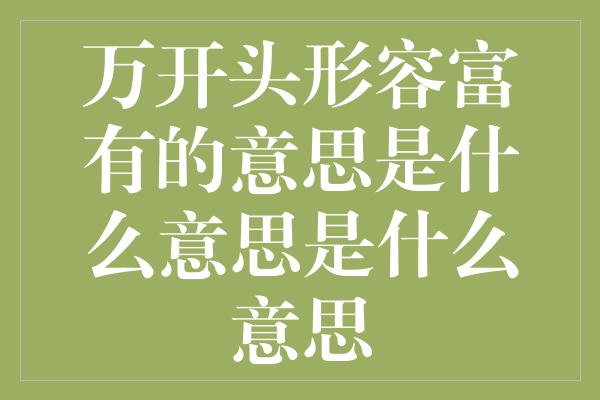 万开头形容富有的意思是什么意思是什么意思